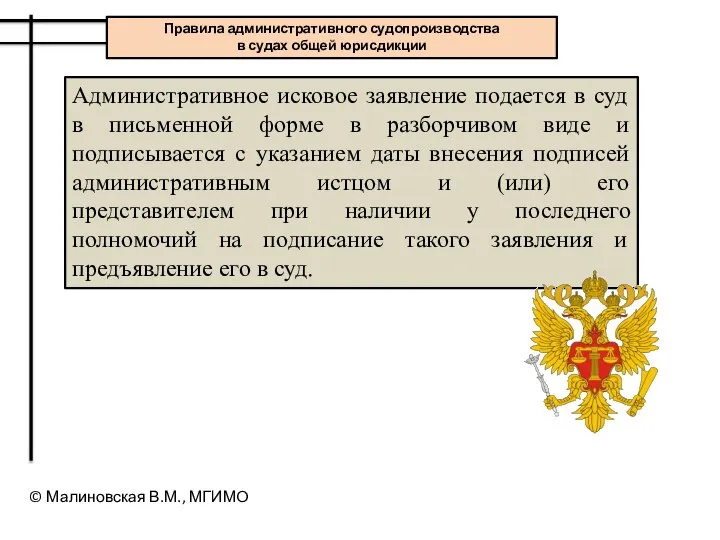 Правила административного судопроизводства
в судах общей юрисдикции

Административное исковое заявление подается в суд в письменной форме в разборчивом виде и подписывается с указанием даты внесения подписей административным истцом и (или) его представителем при наличии у последнего полномочий на подписание такого заявления и предъявление его в суд.

© Малиновская В.М., МГИМО